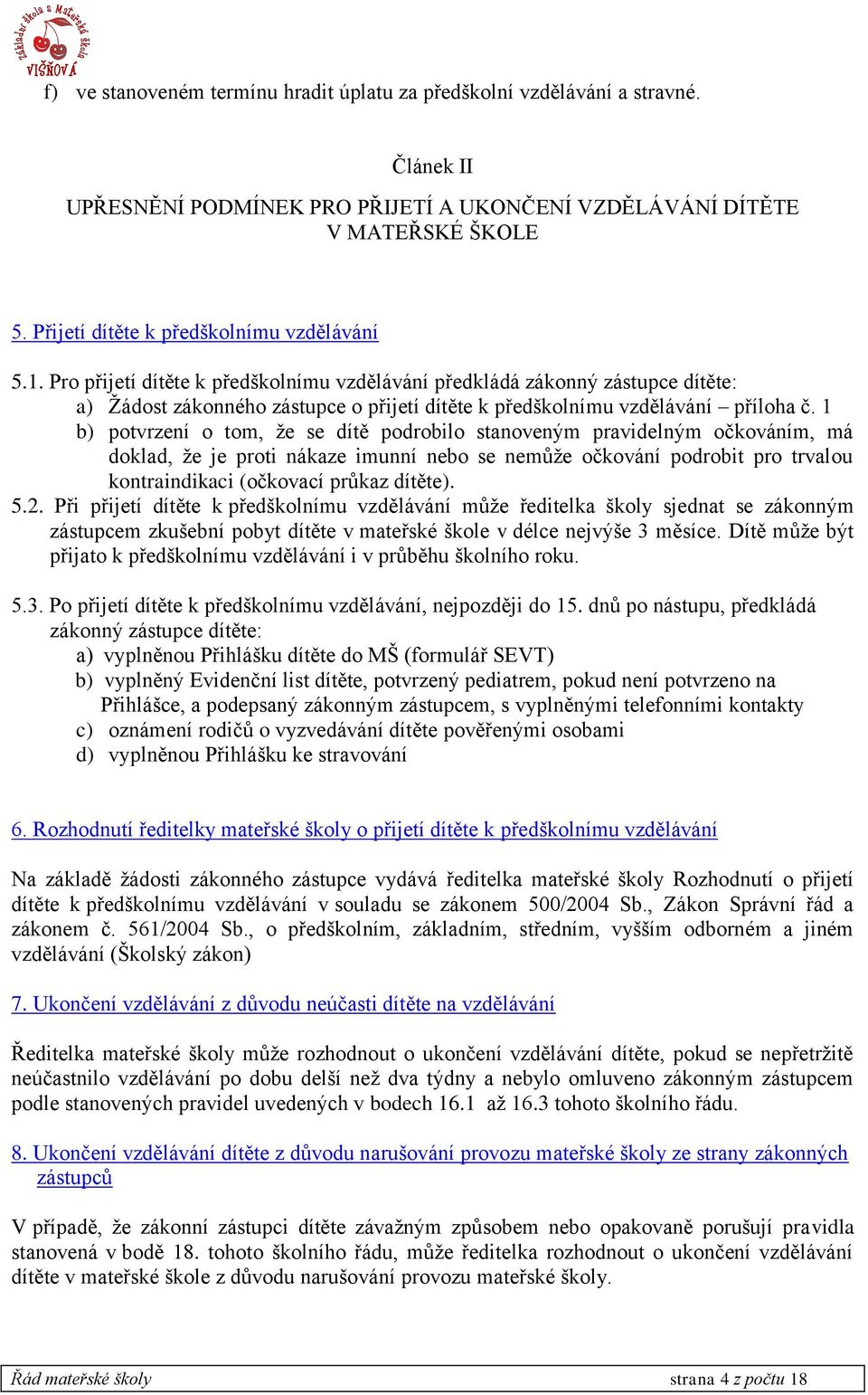 Základní škola a Mateřská škola VIŠŇOVÁ

f) ve stanoveném termínu hradit úplatu za předškolní vzdělávání a stravné.

Článek II

UPŘESNĚNÍ PODMÍNEK PRO PŘIJETÍ A UKONČENÍ VZDĚLÁVÁNÍ DÍTĚTE V MATEŘSKÉ ŠKOLE

5. Přijetí dítěte k předškolnímu vzdělávání

5.1. Pro přijetí dítěte k předškolnímu vzdělávání předkládá zákonný zástupce dítěte:
a) Žádost zákonného zástupce o přijetí dítěte k předškolnímu vzdělávání – příloha č. 1
b) potvrzení o tom, že se dítě podrobilo stanoveným pravidelným očkováním, má doklad, že je proti nákaze imunní nebo se nemůže očkování podrobit pro trvalou kontraindikaci (očkovací průkaz dítěte).
5.2. Při přijetí dítěte k předškolnímu vzdělávání může ředitelka školy sjednat se zákonným zástupcem zkušební pobyt dítěte v mateřské škole v délce nejvýše 3 měsíce. Dítě může být přijato k předškolnímu vzdělávání i v průběhu školního roku.

5.3. Po přijetí dítěte k předškolnímu vzdělávání, nejpozději do 15. dnů po nástupu, předkládá zákonný zástupce dítěte:
a) vyplněnou Přihlášku dítěte do MŠ (formulář SEVT)
b) vyplněný Evidenční list dítěte, potvrzený pediatrem, pokud není potvrzeno na Přihlášce, a podepsaný zákonným zástupcem, s vyplněnými telefonními kontakty
c) oznámení rodičů o vyzvedávání dítěte pověřenými osobami
d) vyplněnou Přihlášku ke stravování

6. Rozhodnutí ředitelky mateřské školy o přijetí dítěte k předškolnímu vzdělávání

Na základě žádosti zákonného zástupce vydává ředitelka mateřské školy Rozhodnutí o přijetí dítěte k předškolnímu vzdělávání v souladu se zákonem 500/2004 Sb., Zákon Správní řád a zákonem č. 561/2004 Sb., o předškolním, základním, středním, vyšším odborném a jiném vzdělávání (Školský zákon)

7. Ukončení vzdělávání z důvodu neúčasti dítěte na vzdělávání

Ředitelka mateřské školy může rozhodnout o ukončení vzdělávání dítěte, pokud se nepřetržitě neúčastnilo vzdělávání po dobu delší než dva týdny a nebylo omluveno zákonným zástupcem podle stanovených pravidel uvedených v bodech 16.1 až 16.3 tohoto školního řádu.

8. Ukončení vzdělávání dítěte z důvodu narušování provozu mateřské školy ze strany zákonných zástupců

V případě, že zákonní zástupci dítěte závažným způsobem nebo opakovaně porušují pravidla stanovená v bodě 18. tohoto školního řádu, může ředitelka rozhodnout o ukončení vzdělávání dítěte v mateřské škole z důvodu narušování provozu mateřské školy.

Řád mateřské školy strana 4 z počtu 18